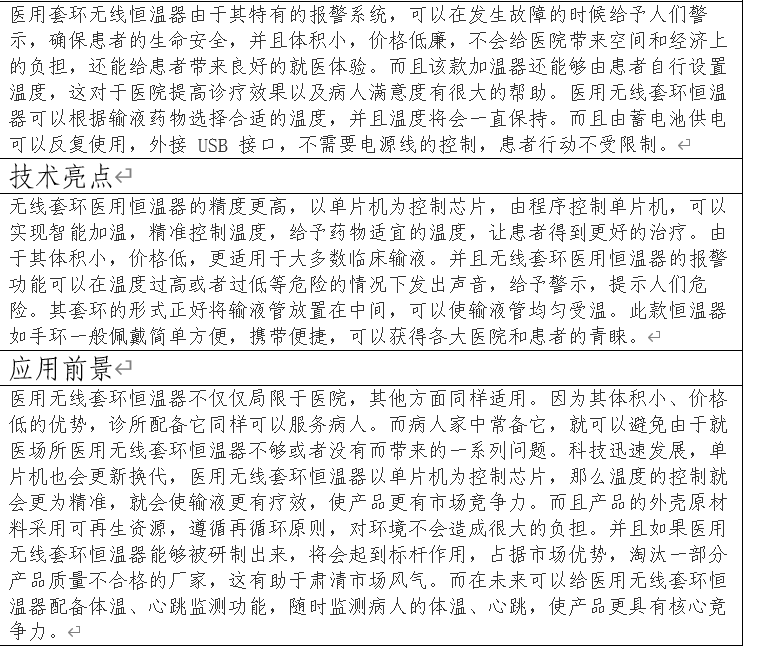 医用套环无线恒温器由于其特有的报警系统，可以在发生故障的时候给予人们警示，确保患者的生命安全，并且体积小，价格低廉，不会给医院带来空间和经济上的负担，还能给患者带来良好的就医体验。而且该款加温器还能够由患者自行设置温度，这对于医院提高诊疗效果以及病人满意度有很大的帮助。医用无线套环恒温器可以根据输液药物选择合适的温度，并且温度将会一直保持。而且由蓄电池供电可以反复使用，外接 USB 接口，不需要电源线的控制，患者行动不受限制。

技术亮点

无线套环医用恒温器的精度更高，以单片机为控制芯片，由程序控制单片机，可以实现智能加温，精准控制温度，给予药物适宜的温度，让患者得到更好的治疗。由于其体积小，价格低，更适用于大多数临床输液。并且无线套环医用恒温器的报警功能可以在温度过高或者过低等危险的情况下发出声音，给予警示，提示人们危险。其套环的形式正好将输液管放置在中间，可以使输液管均匀受温。此款恒温器如手环一般佩戴简单方便，携带便捷，可以获得各大医院和患者的青睐。

应用前景

医用无线套环恒温器不仅仅局限于医院，其他方面同样适用。因为其体积小、价格低的优势，诊所配备它同样可以服务病人。而病人家中常备它，就可以避免由于就医场所医用无线套环恒温器不够或者没有而带来的一系列问题。科技迅速发展，单片机也会更新换代，医用无线套环恒温器以单片机为控制芯片，那么温度的控制就会更为精准，就会使输液更有疗效，使产品更有市场竞争力。而且产品的外壳原材料采用可再生资源，遵循再循环原则，对环境不会造成很大的负担。并且如果医用无线套环恒温器能够被研制出来，将会起到标杆作用，占据市场优势，淘汰一部分产品质量不合格的厂家，这有助于肃清市场风气。而在未来可以给医用无线套环恒温器配备体温、心跳监测功能，随时监测病人的体温、心跳，使产品更具有核心竞争力。